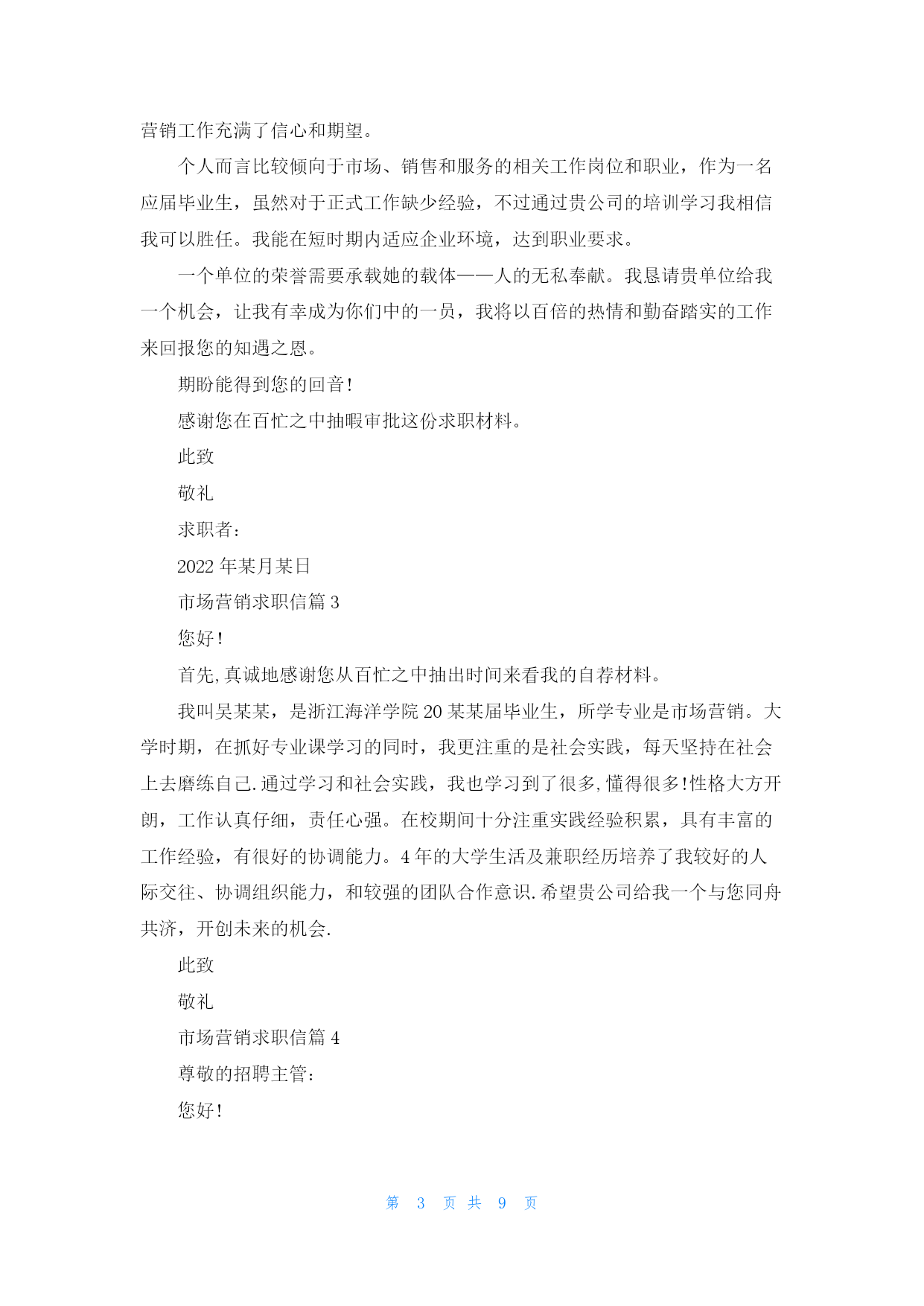 营销工作充满了信心和期望。

个人而言比较倾向于市场、销售和服务的相关工作岗位和职业，作为一名应届毕业生，虽然对于正式工作缺少经验，不过通过贵公司的培训学习我相信我可以胜任。我能在短时期内适应企业环境，达到职业要求。

一个单位的荣誉需要承载她的载体——人的无私奉献。我恳请贵单位给我一个机会，让我有幸成为你们中的一员，我将以百倍的热情和勤奋踏实的工作来回报您的知遇之恩。

期盼能得到您的回音!

感谢您在百忙之中抽暇审批这份求职材料。

此致

敬礼

求职者:

2022 年某月某日

市场营销求职信篇 3

您好!

首先,真诚地感谢您从百忙之中抽出时间来看我的自荐材料。

我叫吴某某，是浙江海洋学院 20 某某届毕业生，所学专业是市场营销。大学时期，在抓好专业课学习的同时，我更注重的是社会实践，每天坚持在社会上去磨练自己.通过学习和社会实践，我也学习到了很多,懂得很多!性格大方开朗，工作认真仔细，责任心强。在校期间十分注重实践经验积累，具有丰富的工作经验，有很好的协调能力。4 年的大学生活及兼职经历培养了我较好的人际交往、协调组织能力，和较强的团队合作意识.希望贵公司给我一个与您同舟共济，开创未来的机会.

此致

敬礼

市场营销求职信篇 4

尊敬的招聘主管:

您好!

第 3 页 共 9 页